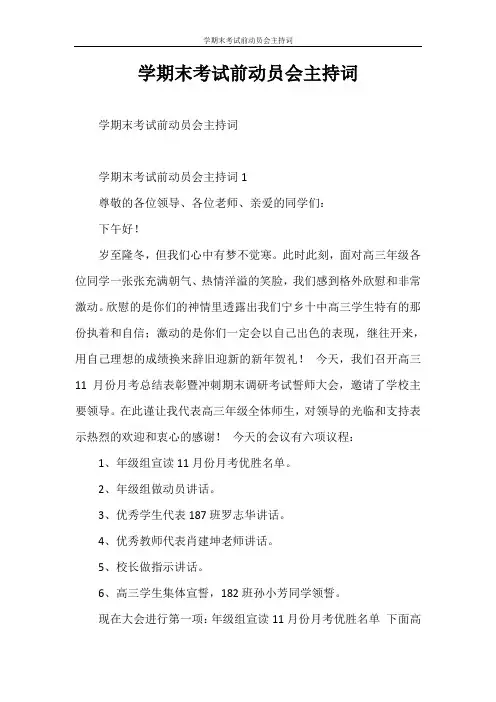 学期末考试前动员会主持词

学期末考试前动员会主持词

学期末考试前动员会主持词

学期末考试前动员会主持词 1

尊敬的各位领导、各位老师、亲爱的同学们：

下午好！

岁至隆冬，但我们心中有梦不觉寒。此时此刻，面对高三年级各位同学一张张充满朝气、热情洋溢的笑脸，我们感到格外欣慰和非常激动。欣慰的是你们的神情里透露出我们宁乡十中高三学生特有的那份执着和自信；激动的是你们一定会以自己出色的表现，继往开来，用自己理想的成绩换来辞旧迎新的新年贺礼！ 今天，我们召开高三 11 月份月考总结表彰暨冲刺期末调研考试誓师大会，邀请了学校主要领导。在此谨让我代表高三年级全体师生，对领导的光临和支持表示热烈的欢迎和衷心的感谢！ 今天的会议有六项议程：

1、年级组宣读 11 月份月考优胜名单。

2、年级组做动员讲话。

3、优秀学生代表 187 班罗志华讲话。

4、优秀教师代表肖建坤老师讲话。

5、校长做指示讲话。

6、高三学生集体宣誓，182 班孙小芳同学领誓。

现在大会进行第一项：年级组宣读 11 月份月考优胜名单 下面高